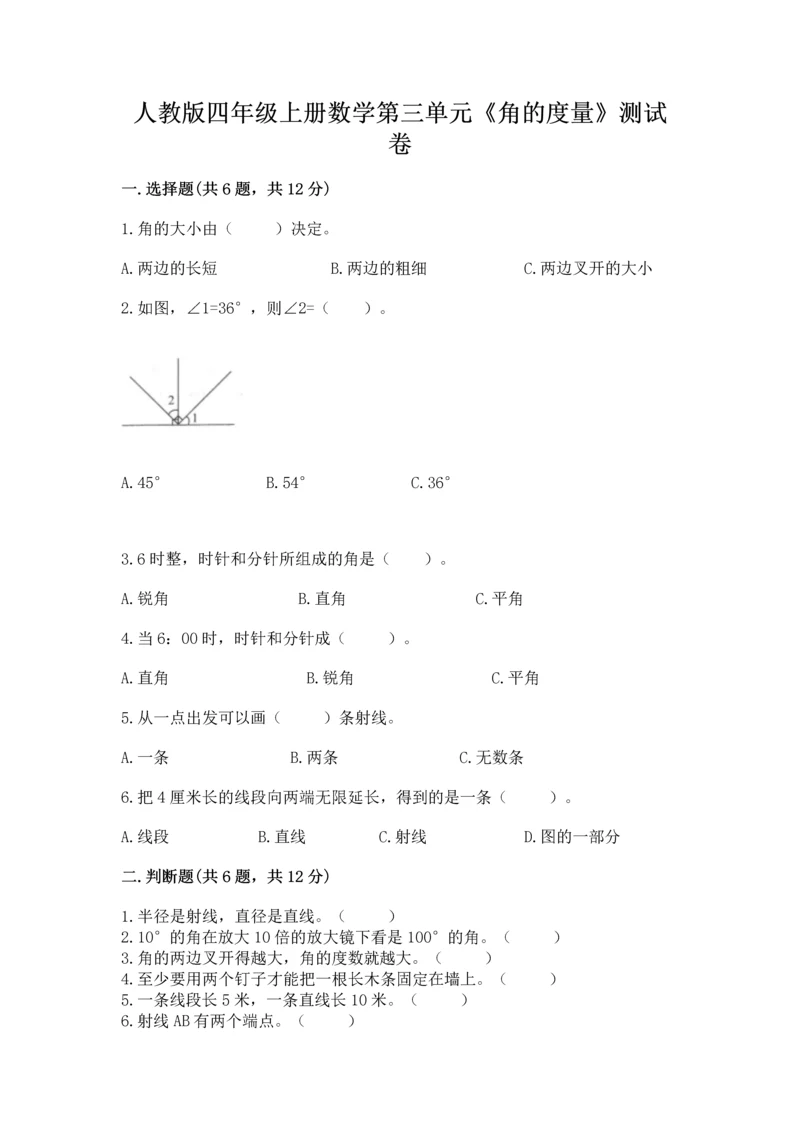 人教版四年级上册数学第三单元《角的度量》测试卷

一.选择题(共6题，共12分)

1.角的大小由（　　）决定。

A.两边的长短　　B.两边的粗细　　C.两边叉开的大小

2.如图，∠1=36°，则∠2=（　　）。

2
1

A.45°　　B.54°　　C.36°

3.6时整，时针和分针所组成的角是（　　）。

A.锐角　　B.直角　　C.平角

4.当6：00时，时针和分针成（　　）。

A.直角　　B.锐角　　C.平角

5.从一点出发可以画（　　）条射线。

A.一条　　B.两条　　C.无数条

6.把4厘米长的线段向两端无限延长，得到的是一条（　　）。

A.线段　　B.直线　　C.射线　　D.图的一部分

二.判断题(共6题，共12分)

1.半径是射线，直径是直线。（　　）
2.10°的角在放大10倍的放大镜下看是100°的角。（　　）
3.角的两边叉开得越大，角的度数就越大。（　　）
4.至少要用两个钉子才能把一根长木条固定在墙上。（　　）
5.一条线段长5米，一条直线长10米。（　　）
6.射线AB有两个端点。（　　）